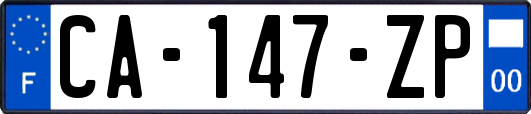 F
CA-147-ZP
00